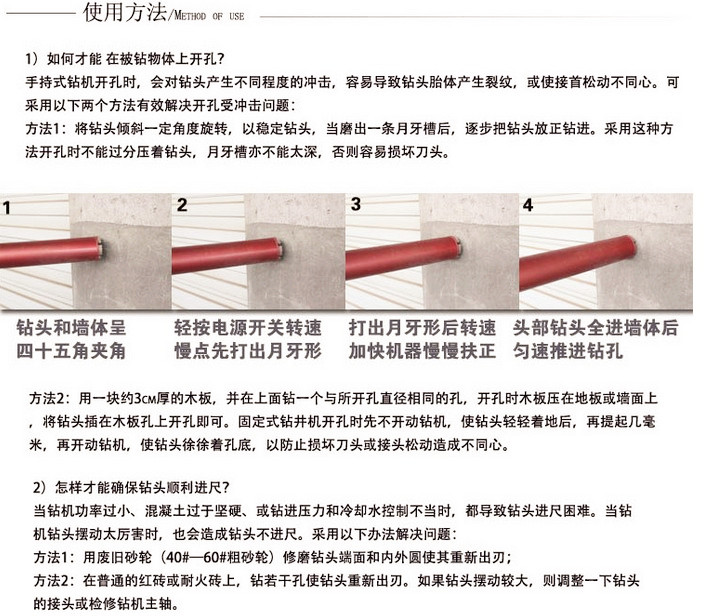 使用方法/METHOD OF USE

1）如何才能 在被钻物体上开孔？
手持式钻机开孔时，会对钻头产生不同程度的冲击，容易导致钻头胎体产生裂纹，或使接首松动不同心。可采用以下两个方法有效解决开孔受冲击问题：
方法1：将钻头倾斜一定角度旋转，以稳定钻头，当磨出一条月牙槽后，逐步把钻头放正钻进。采用这种方法开孔时不能过分压着钻头，月牙槽亦不能太深，否则容易损坏刀头。

1
钻头和墙体呈四十五角夹角

2
轻按电源开关转速慢点先打出月牙形

3
打出月牙形后转速加快机器慢慢扶正

4
头部钻头全进墙体后匀速推进钻孔

方法2：用一块约3CM厚的木板，并在上面钻一个与所开孔直径相同的孔，开孔时木板压在地板或墙面上，将钻头插在木板孔上开孔即可。固定式钻井机开孔时先不开动钻机，使钻头轻轻着地后，再提起几毫米，再开动钻机，使钻头徐徐着孔底，以防止损坏刀头或接头松动造成不同心。

2）怎样才能确保钻头顺利进尺？
当钻机功率过小、混凝土过于坚硬、或钻进压力和冷却水控制不当时，都导致钻头进尺困难。当钻机钻头摆动太厉害时，也会造成钻头不进尺。采用以下办法解决问题：
方法1：用废旧砂轮（40#—60#粗砂轮）修磨钻头端面和内外圆使其重新出刃；
方法2：在普通的红砖或耐火砖上，钻若干孔使钻头重新出刃。如果钻头摆动较大，则调整一下钻头的接头或检修钻机主轴。